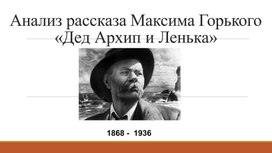 Анализ рассказа Максима Горького «Дед Архип и Ленька»

1868 - 1936